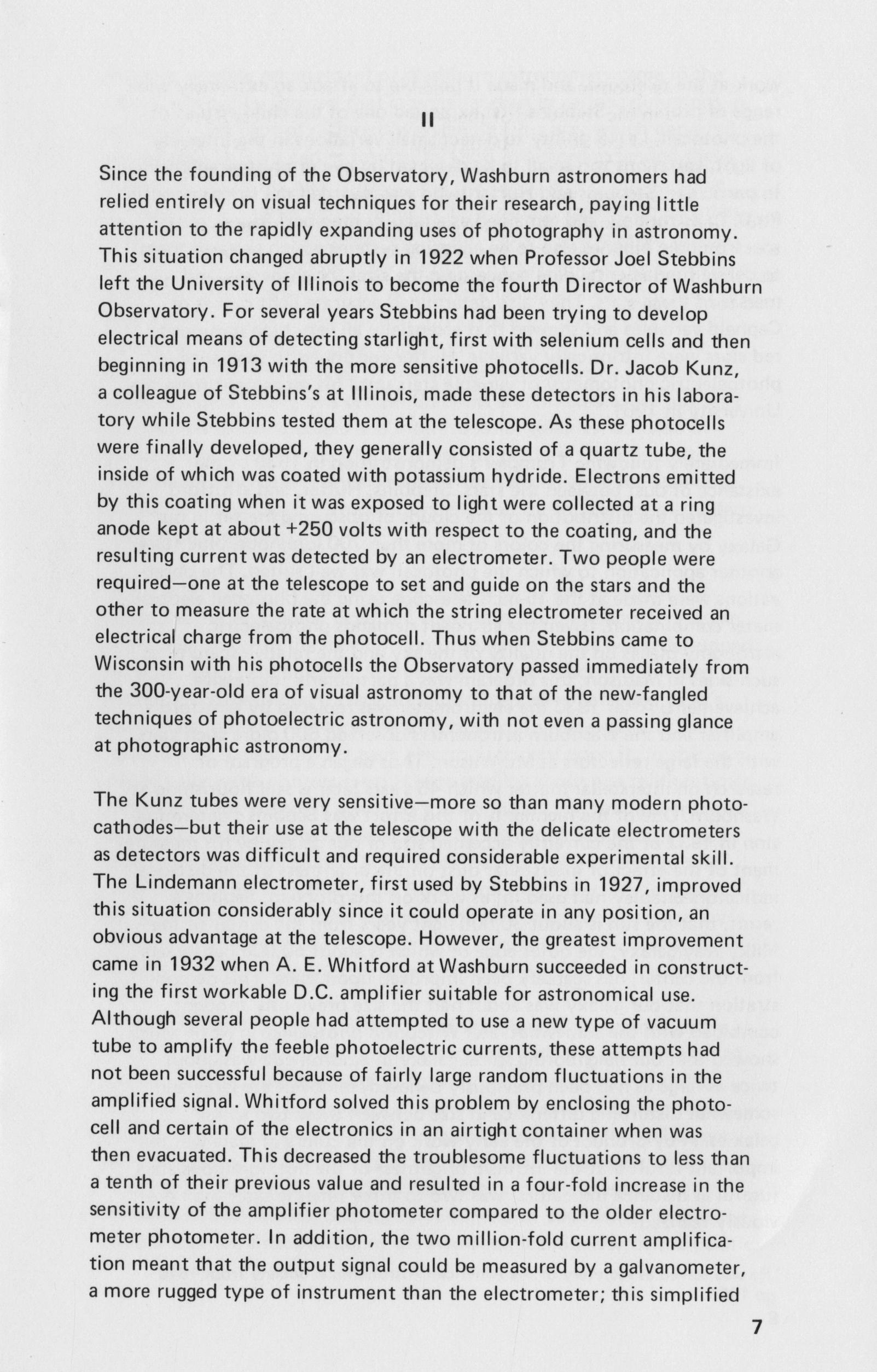 II

Since the founding of the Observatory, Washburn astronomers had relied entirely on visual techniques for their research, paying little attention to the rapidly expanding uses of photography in astronomy. This situation changed abruptly in 1922 when Professor Joel Stebbins left the University of Illinois to become the fourth Director of Washburn Observatory. For several years Stebbins had been trying to develop electrical means of detecting starlight, first with selenium cells and then beginning in 1913 with the more sensitive photocells. Dr. Jacob Kunz, a colleague of Stebbins's at Illinois, made these detectors in his laboratory while Stebbins tested them at the telescope. As these photocells were finally developed, they generally consisted of a quartz tube, the inside of which was coated with potassium hydride. Electrons emitted by this coating when it was exposed to light were collected at a ring anode kept at about +250 volts with respect to the coating, and the resulting current was detected by an electrometer. Two people were required—one at the telescope to set and guide on the stars and the other to measure the rate at which the string electrometer received an electrical charge from the photocell. Thus when Stebbins came to Wisconsin with his photocells the Observatory passed immediately from the 300-year-old era of visual astronomy to that of the new-fangled techniques of photoelectric astronomy, with not even a passing glance at photographic astronomy.

The Kunz tubes were very sensitive—more so than many modern photocathodes—but their use at the telescope with the delicate electrometers as detectors was difficult and required considerable experimental skill. The Lindemann electrometer, first used by Stebbins in 1927, improved this situation considerably since it could operate in any position, an obvious advantage at the telescope. However, the greatest improvement came in 1932 when A. E. Whitford at Washburn succeeded in constructing the first workable D.C. amplifier suitable for astronomical use. Although several people had attempted to use a new type of vacuum tube to amplify the feeble photoelectric currents, these attempts had not been successful because of fairly large random fluctuations in the amplified signal. Whitford solved this problem by enclosing the photocell and certain of the electronics in an airtight container when was then evacuated. This decreased the troublesome fluctuations to less than a tenth of their previous value and resulted in a four-fold increase in the sensitivity of the amplifier photometer compared to the older electrometer photometer. In addition, the two million-fold current amplification meant that the output signal could be measured by a galvanometer, a more rugged type of instrument than the electrometer; this simplified

7